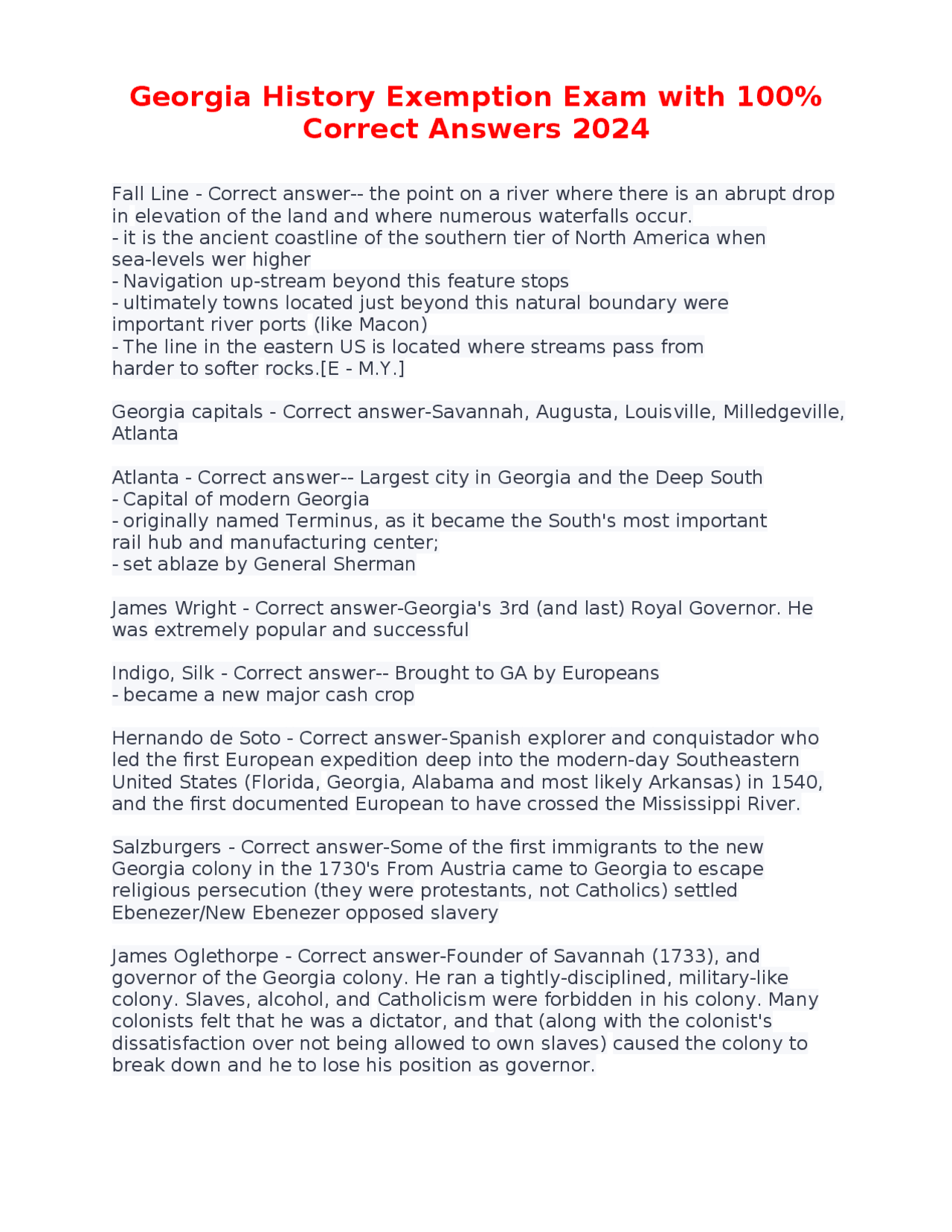 Georgia History Exemption Exam with 100% Correct Answers 2024

Fall Line - Correct answer-- the point on a river where there is an abrupt drop in elevation of the land and where numerous waterfalls occur.
- it is the ancient coastline of the southern tier of North America when sea-levels wer higher
- Navigation up-stream beyond this feature stops
- ultimately towns located just beyond this natural boundary were important river ports (like Macon)
- The line in the eastern US is located where streams pass from harder to softer rocks.[E - M.Y.]

Georgia capitals - Correct answer-Savannah, Augusta, Louisville, Milledgeville, Atlanta

Atlanta - Correct answer-- Largest city in Georgia and the Deep South
- Capital of modern Georgia
- originally named Terminus, as it became the South's most important rail hub and manufacturing center;
- set ablaze by General Sherman

James Wright - Correct answer-Georgia's 3rd (and last) Royal Governor. He was extremely popular and successful

Indigo, Silk - Correct answer-- Brought to GA by Europeans
- became a new major cash crop

Hernando de Soto - Correct answer-Spanish explorer and conquistador who led the first European expedition deep into the modern-day Southeastern United States (Florida, Georgia, Alabama and most likely Arkansas) in 1540, and the first documented European to have crossed the Mississippi River.

Salzburgers - Correct answer-Some of the first immigrants to the new Georgia colony in the 1730's From Austria came to Georgia to escape religious persecution (they were protestants, not Catholics) settled Ebenezer/New Ebenezer opposed slavery

James Oglethorpe - Correct answer-Founder of Savannah (1733), and governor of the Georgia colony. He ran a tightly-disciplined, military-like colony. Slaves, alcohol, and Catholicism were forbidden in his colony. Many colonists felt that he was a dictator, and that (along with the colonist's dissatisfaction over not being allowed to own slaves) caused the colony to break down and he to lose his position as governor.